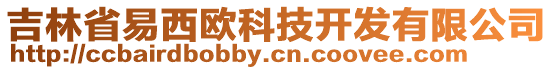 吉林省易西欧科技开发有限公司
http://ccbairdbobby.cn.coovee.com